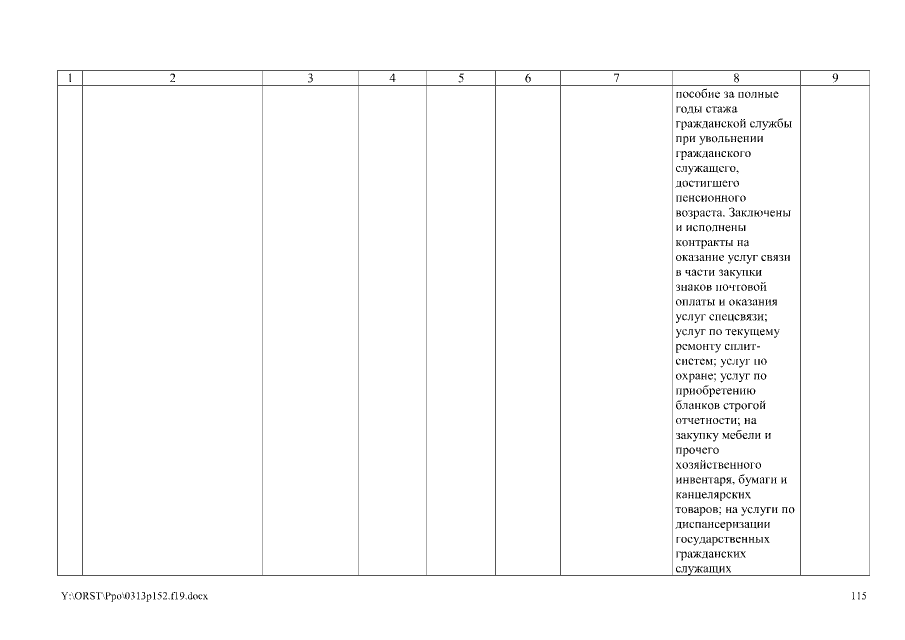 | 1 | 2 | 3 | 4 | 5 | 6 | 7 | 8 | 9 |
|---|---|---|---|---|---|---|---|---|
| | | | | | | | пособие за полные годы стажа гражданской службы при увольнении гражданского служащего, достигшего пенсионного возраста. Заключены и исполнены контракты на оказание услуг связи в части закупки знаков почтовой оплаты и оказания услуг спецсвязи; услуг по текущему ремонту сплит-систем; услуг по охране; услуг по приобретению бланков строгой отчетности; на закупку мебели и прочего хозяйственного инвентаря, бумаги и канцелярских товаров; на услуги по диспансеризации государственных гражданских служащих | |

Y:\ORST\Ppo\0313p152.f19.docx

115